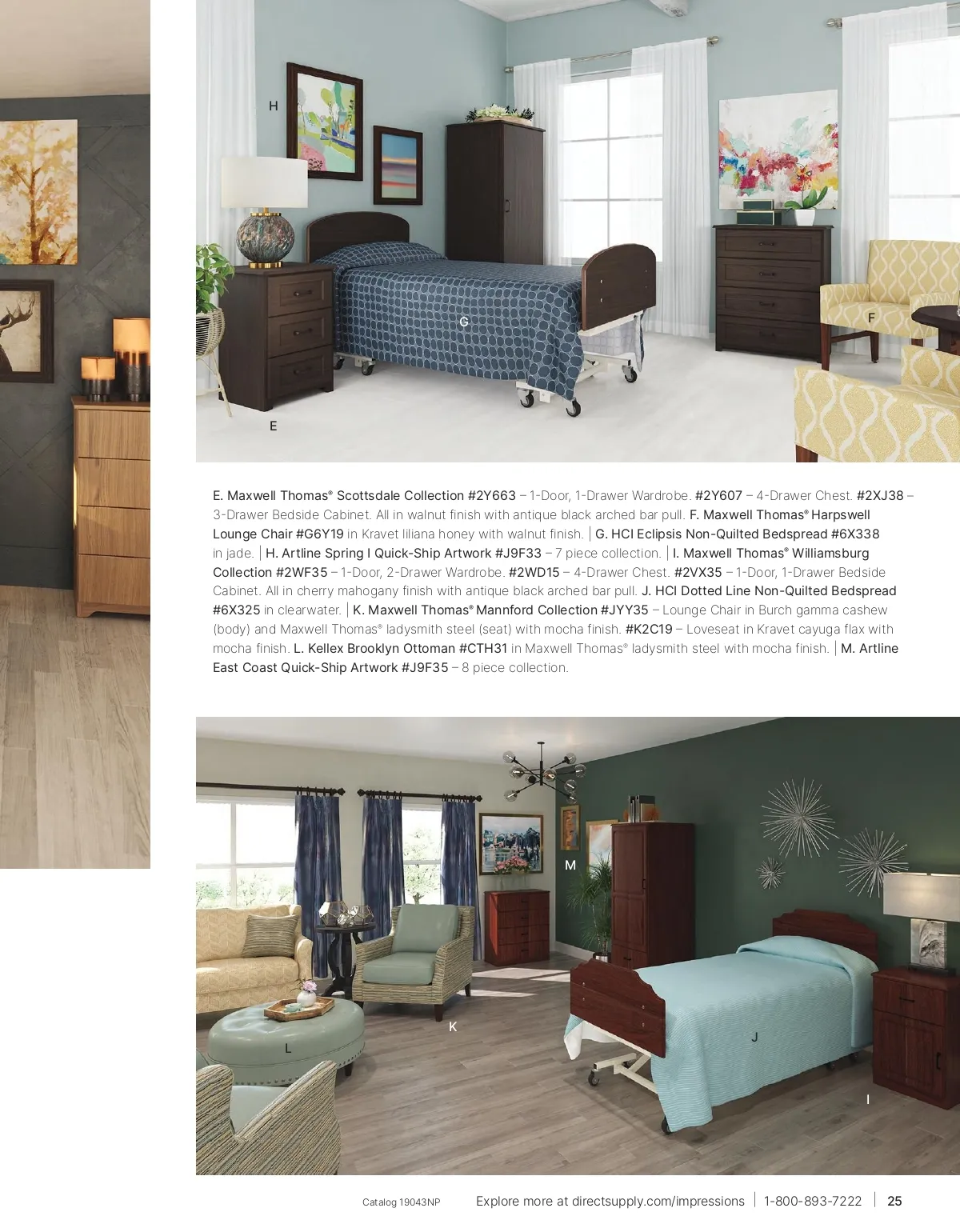 H

G

F

E

E. Maxwell Thomas® Scottsdale Collection #2Y663 – 1-Door, 1-Drawer Wardrobe. #2Y607 – 4-Drawer Chest. #2XJ38 – 3-Drawer Bedside Cabinet. All in walnut finish with antique black arched bar pull. F. Maxwell Thomas® Harpswell Lounge Chair #G6Y19 in Kravet liliana honey with walnut finish. | G. HCI Eclipsis Non-Quilted Bedspread #6X338 in jade. | H. Artline Spring I Quick-Ship Artwork #J9F33 – 7 piece collection. | I. Maxwell Thomas® Williamsburg Collection #2WF35 – 1-Door, 2-Drawer Wardrobe. #2WD15 – 4-Drawer Chest. #2VX35 – 1-Door, 1-Drawer Bedside Cabinet. All in cherry mahogany finish with antique black arched bar pull. J. HCI Dotted Line Non-Quilted Bedspread #6X325 in clearwater. | K. Maxwell Thomas® Mannford Collection #JYY35 – Lounge Chair in Burch gamma cashew (body) and Maxwell Thomas® ladysmith steel (seat) with mocha finish. #K2C19 – Loveseat in Kravet cayuga flax with mocha finish. L. Kellex Brooklyn Ottoman #CTH31 in Maxwell Thomas® ladysmith steel with mocha finish. | M. Artline East Coast Quick-Ship Artwork #J9F35 – 8 piece collection.

M

K

L

J

I

Catalog 19043NP Explore more at directsupply.com/impressions | 1-800-893-7222 | 25